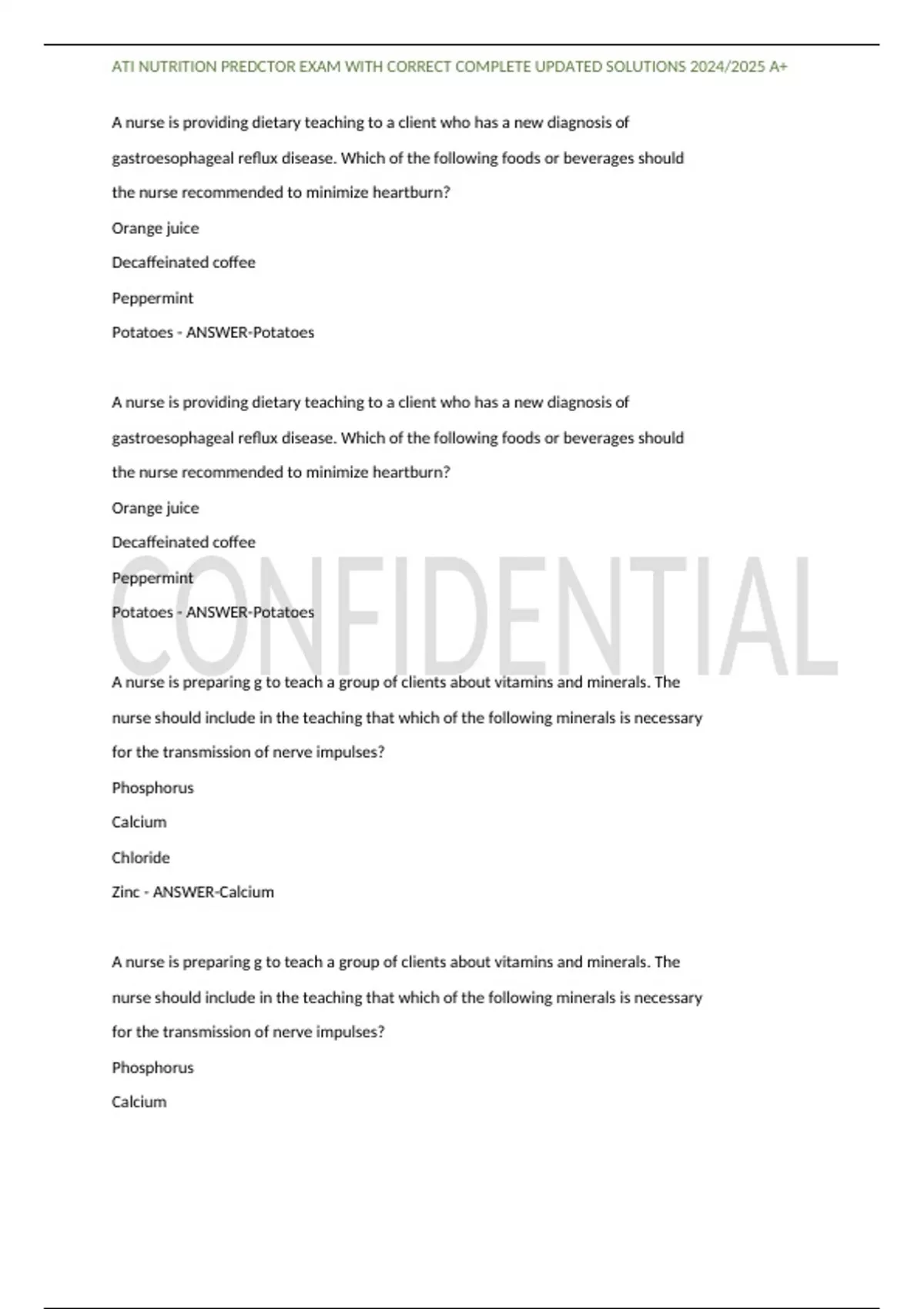 ATI NUTRITION PREDCTOR EXAM WITH CORRECT COMPLETE UPDATED SOLUTIONS 2024/2025 A+

A nurse is providing dietary teaching to a client who has a new diagnosis of gastroesophageal reflux disease. Which of the following foods or beverages should the nurse recommended to minimize heartburn?

Orange juice

Decaffeinated coffee

Peppermint

Potatoes - ANSWER-Potatoes

A nurse is providing dietary teaching to a client who has a new diagnosis of gastroesophageal reflux disease. Which of the following foods or beverages should the nurse recommended to minimize heartburn?

Orange juice

Decaffeinated coffee

Peppermint

Potatoes - ANSWER-Potatoes

CONFIDENTIAL

A nurse is preparing g to teach a group of clients about vitamins and minerals. The nurse should include in the teaching that which of the following minerals is necessary for the transmission of nerve impulses?

Phosphorus

Calcium

Chloride

Zinc - ANSWER-Calcium

A nurse is preparing g to teach a group of clients about vitamins and minerals. The nurse should include in the teaching that which of the following minerals is necessary for the transmission of nerve impulses?

Phosphorus

Calcium